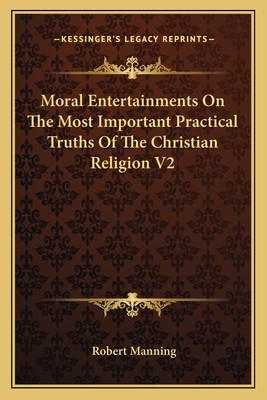 —KESSINGER'S LEGACY REPRINTS—

Moral Entertainments On The Most Important Practical Truths Of The Christian Religion V2

Robert Manning